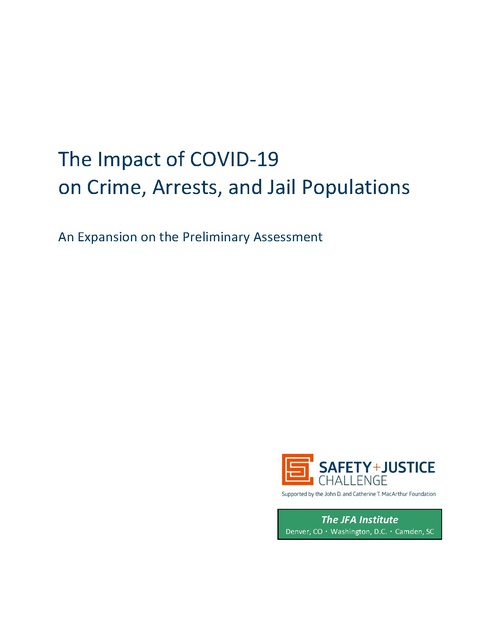 The Impact of COVID-19
on Crime, Arrests, and Jail Populations

An Expansion on the Preliminary Assessment

SAFETY+JUSTICE
CHALLENGE
Supported by the John D. and Catherine T. MacArthur Foundation

The JFA Institute
Denver, CO · Washington, D.C. · Camden, SC